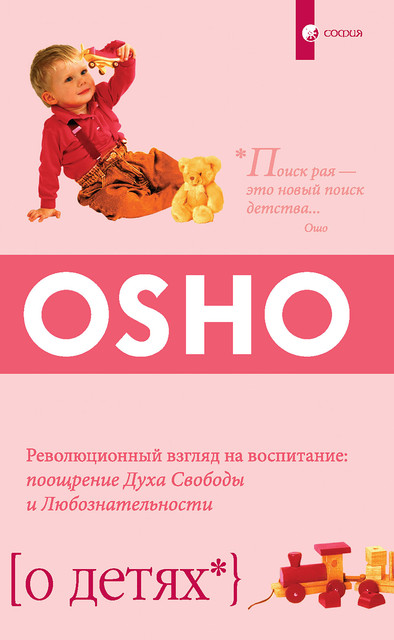 софия

*Поиск рая — это новый поиск детства...
Ошо

OSHO

Революционный взгляд на воспитание: поощрение Духа Свободы и Любознательности

[о детях*}